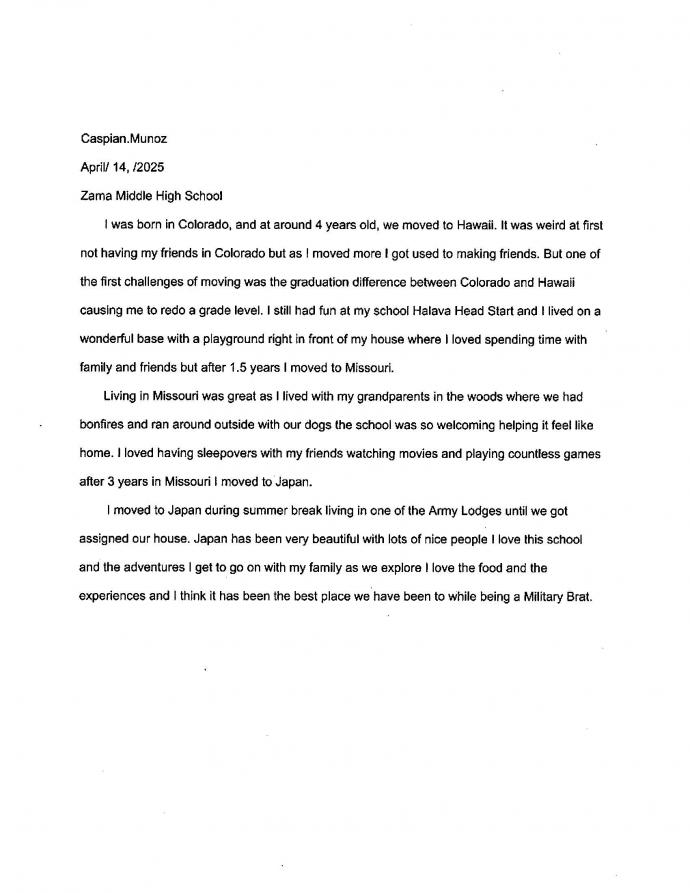 Caspian.Munoz

April/ 14, /2025

Zama Middle High School

I was born in Colorado, and at around 4 years old, we moved to Hawaii. It was weird at first not having my friends in Colorado but as I moved more I got used to making friends. But one of the first challenges of moving was the graduation difference between Colorado and Hawaii causing me to redo a grade level. I still had fun at my school Halava Head Start and I lived on a wonderful base with a playground right in front of my house where I loved spending time with family and friends but after 1.5 years I moved to Missouri.

Living in Missouri was great as I lived with my grandparents in the woods where we had bonfires and ran around outside with our dogs the school was so welcoming helping it feel like home. I loved having sleepovers with my friends watching movies and playing countless games after 3 years in Missouri I moved to Japan.

I moved to Japan during summer break living in one of the Army Lodges until we got assigned our house. Japan has been very beautiful with lots of nice people I love this school and the adventures I get to go on with my family as we explore I love the food and the experiences and I think it has been the best place we have been to while being a Military Brat.